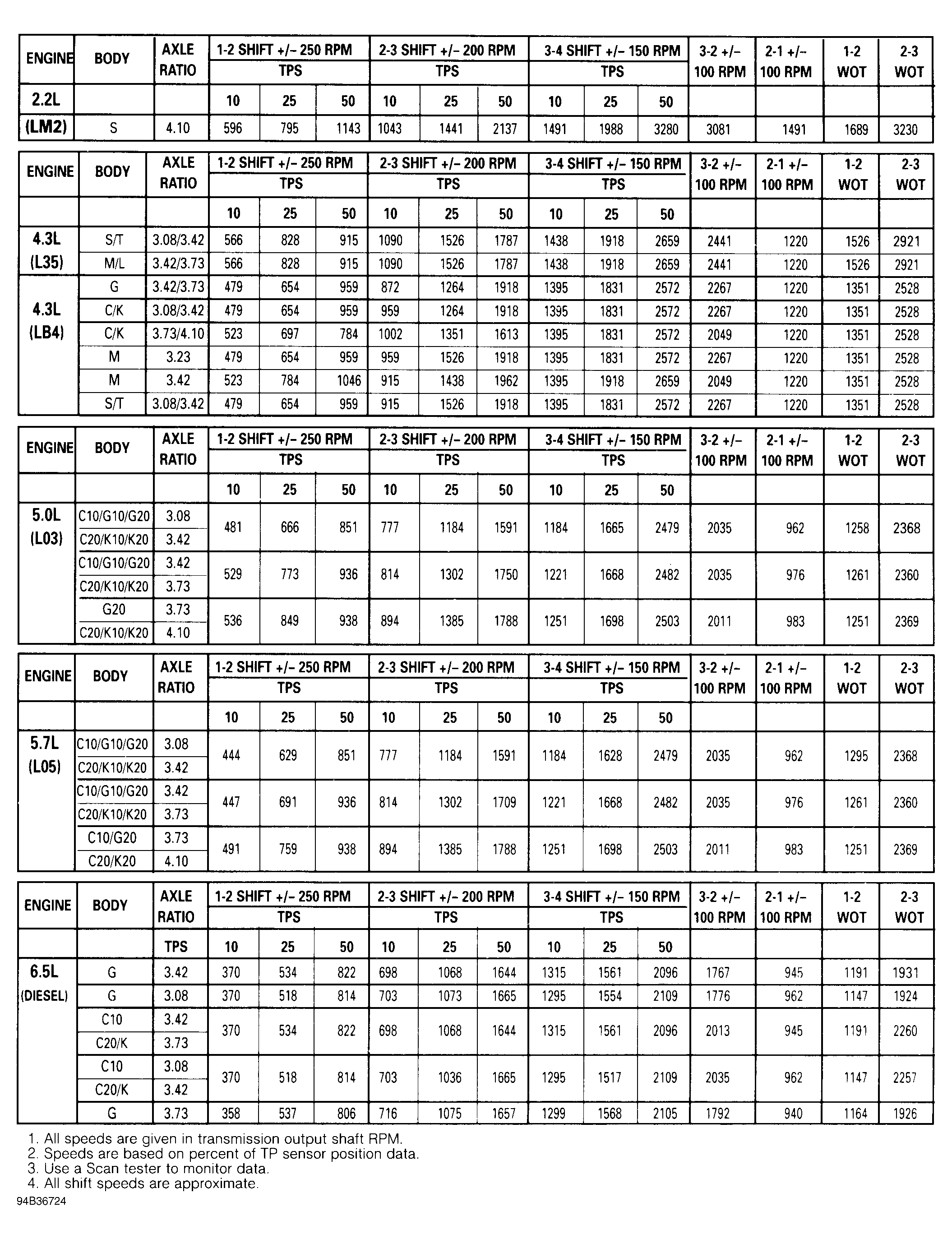 | ENGINE | BODY | AXLE RATIO | 1-2 SHIFT +/- 250 RPM TPS | | | 2-3 SHIFT +/- 200 RPM TPS | | | 3-4 SHIFT +/- 150 RPM TPS | | | 3-2 +/- 100 RPM | 2-1 +/- 100 RPM | 1-2 WOT | 2-3 WOT |
|---|---|---|---|---|---|---|---|---|---|---|---|---|---|---|---|
| 2.2L | | | 10 | 25 | 50 | 10 | 25 | 50 | 10 | 25 | 50 | | | | |
| (LM2) | S | 4.10 | 596 | 795 | 1143 | 1043 | 1441 | 2137 | 1491 | 1988 | 3280 | 3081 | 1491 | 1689 | 3230 |

| ENGINE | BODY | AXLE RATIO | 1-2 SHIFT +/- 250 RPM TPS | | | 2-3 SHIFT +/- 200 RPM TPS | | | 3-4 SHIFT +/- 150 RPM TPS | | | 3-2 +/- 100 RPM | 2-1 +/- 100 RPM | 1-2 WOT | 2-3 WOT |
|---|---|---|---|---|---|---|---|---|---|---|---|---|---|---|---|
| | | | 10 | 25 | 50 | 10 | 25 | 50 | 10 | 25 | 50 | | | | |
| 4.3L (L35) | S/T | 3.08/3.42 | 566 | 828 | 915 | 1090 | 1526 | 1787 | 1438 | 1918 | 2659 | 2441 | 1220 | 1526 | 2921 |
| | M/L | 3.42/3.73 | 566 | 828 | 915 | 1090 | 1526 | 1787 | 1438 | 1918 | 2659 | 2441 | 1220 | 1526 | 2921 |
| 4.3L (LB4) | G | 3.42/3.73 | 479 | 654 | 959 | 872 | 1264 | 1918 | 1395 | 1831 | 2572 | 2267 | 1220 | 1351 | 2528 |
| | C/K | 3.08/3.42 | 479 | 654 | 959 | 959 | 1264 | 1918 | 1395 | 1831 | 2572 | 2267 | 1220 | 1351 | 2528 |
| | C/K | 3.73/4.10 | 523 | 697 | 784 | 1002 | 1351 | 1613 | 1395 | 1831 | 2572 | 2049 | 1220 | 1351 | 2528 |
| | M | 3.23 | 479 | 654 | 959 | 959 | 1526 | 1918 | 1395 | 1831 | 2572 | 2267 | 1220 | 1351 | 2528 |
| | M | 3.42 | 523 | 784 | 1046 | 915 | 1438 | 1962 | 1395 | 1918 | 2659 | 2049 | 1220 | 1351 | 2528 |
| | S/T | 3.08/3.42 | 479 | 654 | 959 | 915 | 1526 | 1918 | 1395 | 1831 | 2572 | 2267 | 1220 | 1351 | 2528 |

| ENGINE | BODY | AXLE RATIO | 1-2 SHIFT +/- 250 RPM TPS | | | 2-3 SHIFT +/- 200 RPM TPS | | | 3-4 SHIFT +/- 150 RPM TPS | | | 3-2 +/- 100 RPM | 2-1 +/- 100 RPM | 1-2 WOT | 2-3 WOT |
|---|---|---|---|---|---|---|---|---|---|---|---|---|---|---|---|
| | | | 10 | 25 | 50 | 10 | 25 | 50 | 10 | 25 | 50 | | | | |
| 5.0L (L03) | C10/G10/G20 | 3.08 | 481 | 666 | 851 | 777 | 1184 | 1591 | 1184 | 1665 | 2479 | 2035 | 962 | 1258 | 2368 |
| | C20/K10/K20 | 3.42 | | | | | | | | | | | | | |
| | C10/G10/G20 | 3.42 | 529 | 773 | 936 | 814 | 1302 | 1750 | 1221 | 1668 | 2482 | 2035 | 976 | 1261 | 2360 |
| | C20/K10/K20 | 3.73 | | | | | | | | | | | | | |
| | G20 | 3.73 | 536 | 849 | 938 | 894 | 1385 | 1788 | 1251 | 1698 | 2503 | 2011 | 983 | 1251 | 2369 |
| | C20/K10/K20 | 4.10 | | | | | | | | | | | | | |

| ENGINE | BODY | AXLE RATIO | 1-2 SHIFT +/- 250 RPM TPS | | | 2-3 SHIFT +/- 200 RPM TPS | | | 3-4 SHIFT +/- 150 RPM TPS | | | 3-2 +/- 100 RPM | 2-1 +/- 100 RPM | 1-2 WOT | 2-3 WOT |
|---|---|---|---|---|---|---|---|---|---|---|---|---|---|---|---|
| | | | 10 | 25 | 50 | 10 | 25 | 50 | 10 | 25 | 50 | | | | |
| 5.7L (L05) | C10/G10/G20 | 3.08 | 444 | 629 | 851 | 777 | 1184 | 1591 | 1184 | 1628 | 2479 | 2035 | 962 | 1295 | 2368 |
| | C20/K10/K20 | 3.42 | | | | | | | | | | | | | |
| | C10/G10/G20 | 3.42 | 447 | 691 | 936 | 814 | 1302 | 1709 | 1221 | 1668 | 2482 | 2035 | 976 | 1261 | 2360 |
| | C20/K10/K20 | 3.73 | | | | | | | | | | | | | |
| | C10/G20 | 3.73 | 491 | 759 | 938 | 894 | 1385 | 1788 | 1251 | 1698 | 2503 | 2011 | 983 | 1251 | 2369 |
| | C20/K20 | 4.10 | | | | | | | | | | | | | |

| ENGINE | BODY | AXLE RATIO | 1-2 SHIFT +/- 250 RPM TPS | | | 2-3 SHIFT +/- 200 RPM TPS | | | 3-4 SHIFT +/- 150 RPM TPS | | | 3-2 +/- 100 RPM | 2-1 +/- 100 RPM | 1-2 WOT | 2-3 WOT |
|---|---|---|---|---|---|---|---|---|---|---|---|---|---|---|---|
| | | TPS | 10 | 25 | 50 | 10 | 25 | 50 | 10 | 25 | 50 | | | | |
| 6.5L (DIESEL) | G | 3.42 | 370 | 534 | 822 | 698 | 1068 | 1644 | 1315 | 1561 | 2096 | 1767 | 945 | 1191 | 1931 |
| | G | 3.08 | 370 | 518 | 814 | 703 | 1073 | 1665 | 1295 | 1554 | 2109 | 1776 | 962 | 1147 | 1924 |
| | C10 | 3.42 | 370 | 534 | 822 | 698 | 1068 | 1644 | 1315 | 1561 | 2096 | 2013 | 945 | 1191 | 2260 |
| | C20/K | 3.73 | | | | | | | | | | | | | |
| | C10 | 3.08 | 370 | 518 | 814 | 703 | 1036 | 1665 | 1295 | 1517 | 2109 | 2035 | 962 | 1147 | 2257 |
| | C20/K | 3.42 | | | | | | | | | | | | | |
| | G | 3.73 | 358 | 537 | 806 | 716 | 1075 | 1657 | 1299 | 1568 | 2105 | 1792 | 940 | 1164 | 1926 |

1. All speeds are given in transmission output shaft RPM.
2. Speeds are based on percent of TP sensor position data.
3. Use a Scan tester to monitor data.
4. All shift speeds are approximate.

94B36724